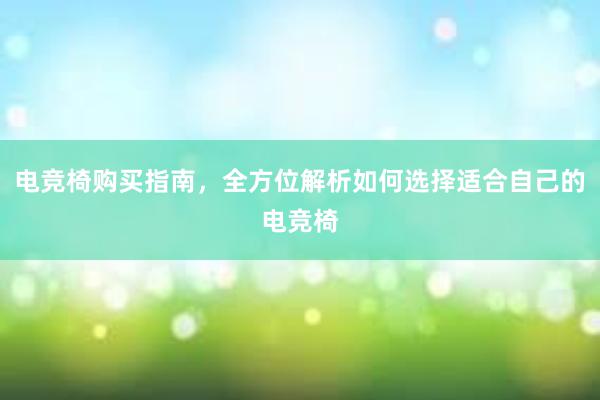 电竞椅购买指南，全方位解析如何选择适合自己的电竞椅